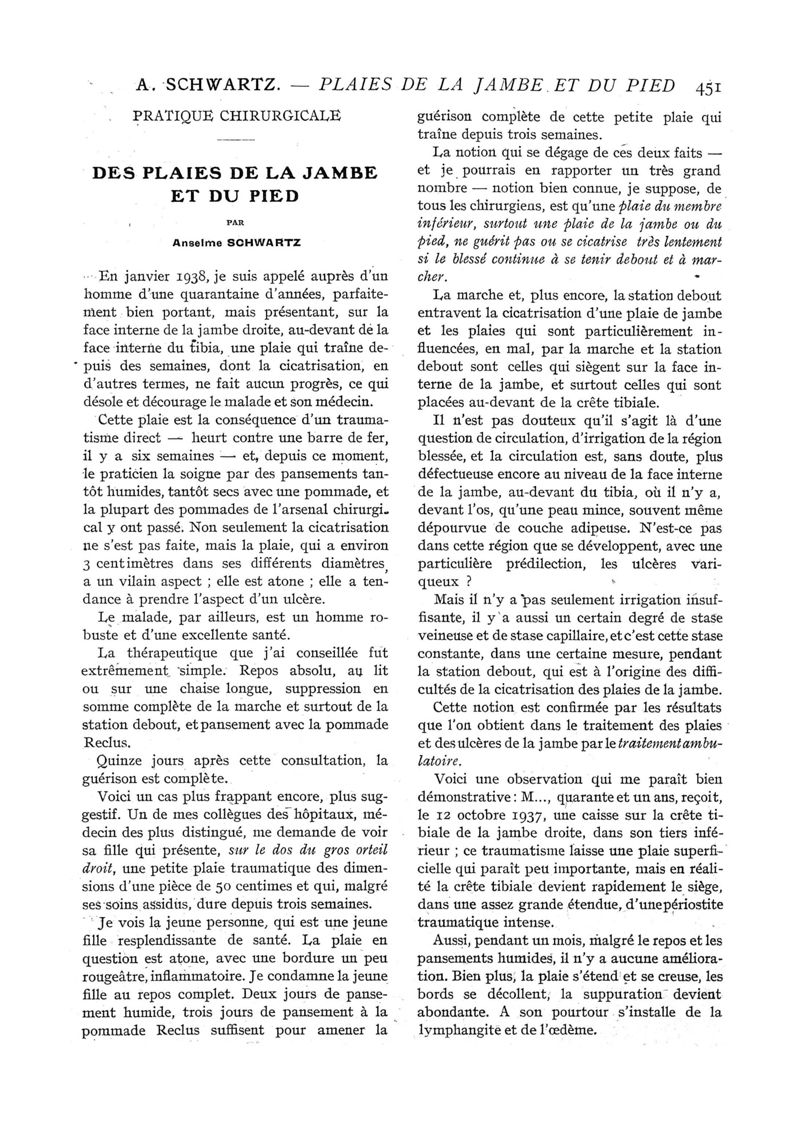 A. SCHWARTZ. — PLAIES DE LA JAMBE ET DU PIED 451

PRATIQUE CHIRURGICALE

DES PLAIES DE LA JAMBE ET DU PIED

PAR

Anselme SCHWARTZ

En janvier 1938, je suis appelé auprès d'un homme d'une quarantaine d'années, parfaitement bien portant, mais présentant, sur la face interne de la jambe droite, au-devant de la face interne du tibia, une plaie qui traîne depuis des semaines, dont la cicatrisation, en d'autres termes, ne fait aucun progrès, ce qui désole et décourage le malade et son médecin.

Cette plaie est la conséquence d'un traumatisme direct — heurt contre une barre de fer, il y a six semaines — et, depuis ce moment, le praticien la soigne par des pansements tantôt humides, tantôt secs avec une pommade, et la plupart des pommades de l'arsenal chirurgical y ont passé. Non seulement la cicatrisation ne s'est pas faite, mais la plaie, qui a environ 3 centimètres dans ses différents diamètres, a un vilain aspect ; elle est atone ; elle a tendance à prendre l'aspect d'un ulcère.

Le malade, par ailleurs, est un homme robuste et d'une excellente santé.

La thérapeutique que j'ai conseillée fut extrêmement simple. Repos absolu, au lit ou sur une chaise longue, suppression en somme complète de la marche et surtout de la station debout, et pansement avec la pommade Reclus.

Quinze jours après cette consultation, la guérison est complète.

Voici un cas plus frappant encore, plus suggestif. Un de mes collègues des hôpitaux, médecin des plus distingué, me demande de voir sa fille qui présente, sur le dos du gros orteil droit, une petite plaie traumatique des dimensions d'une pièce de 50 centimes et qui, malgré ses soins assidus, dure depuis trois semaines.

Je vois la jeune personne, qui est une jeune fille resplendissante de santé. La plaie en question est atone, avec une bordure un peu rougeâtre, inflammatoire. Je condamne la jeune fille au repos complet. Deux jours de pansement humide, trois jours de pansement à la pommade Reclus suffisent pour amener la guérison complète de cette petite plaie qui traîne depuis trois semaines.

La notion qui se dégage de ces deux faits — et je pourrais en rapporter un très grand nombre — notion bien connue, je suppose, de tous les chirurgiens, est qu'une plaie du membre inférieur, surtout une plaie de la jambe ou du pied, ne guérit pas ou se cicatrise très lentement si le blessé continue à se tenir debout et à marcher.

La marche et, plus encore, la station debout entravent la cicatrisation d'une plaie de jambe et les plaies qui sont particulièrement influencées, en mal, par la marche et la station debout sont celles qui siègent sur la face interne de la jambe, et surtout celles qui sont placées au-devant de la crête tibiale.

Il n'est pas douteux qu'il s'agit là d'une question de circulation, d'irrigation de la région blessée, et la circulation est, sans doute, plus défectueuse encore au niveau de la face interne de la jambe, au-devant du tibia, où il n'y a, devant l'os, qu'une peau mince, souvent même dépourvue de couche adipeuse. N'est-ce pas dans cette région que se développent, avec une particulière prédilection, les ulcères variqueux ?

Mais il n'y a pas seulement irrigation insuffisante, il y a aussi un certain degré de stase veineuse et de stase capillaire, et c'est cette stase constante, dans une certaine mesure, pendant la station debout, qui est à l'origine des difficultés de la cicatrisation des plaies de la jambe.

Cette notion est confirmée par les résultats que l'on obtient dans le traitement des plaies et des ulcères de la jambe par le traitement ambulatoire.

Voici une observation qui me paraît bien démonstrative : M..., quarante et un ans, reçoit, le 12 octobre 1937, une caisse sur la crête tibiale de la jambe droite, dans son tiers inférieur ; ce traumatisme laisse une plaie superficielle qui paraît peu importante, mais en réalité la crête tibiale devient rapidement le siège, dans une assez grande étendue, d'une périostite traumatique intense.

Aussi, pendant un mois, malgré le repos et les pansements humides, il n'y a aucune amélioration. Bien plus, la plaie s'étend et se creuse, les bords se décollent, la suppuration devient abondante. A son pourtour s'installe de la lymphangite et de l'œdème.